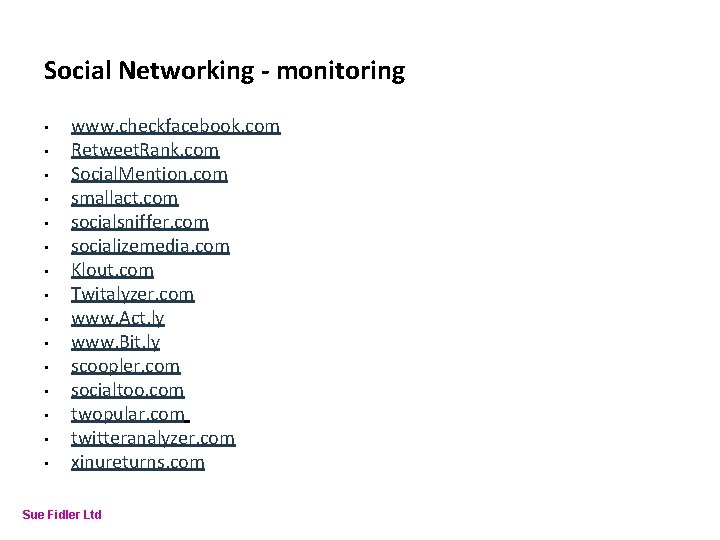 Social Networking - monitoring

• www.checkfacebook.com
• RetweetRank.com
• SocialMention.com
• smallact.com
• socialsniffer.com
• socializemedia.com
• Klout.com
• Twitalyzer.com
• www.Act.ly
• www.Bit.ly
• scoopler.com
• socialtoo.com
• twopular.com
• twitteranalyzer.com
• xinureturns.com

Sue Fidler Ltd